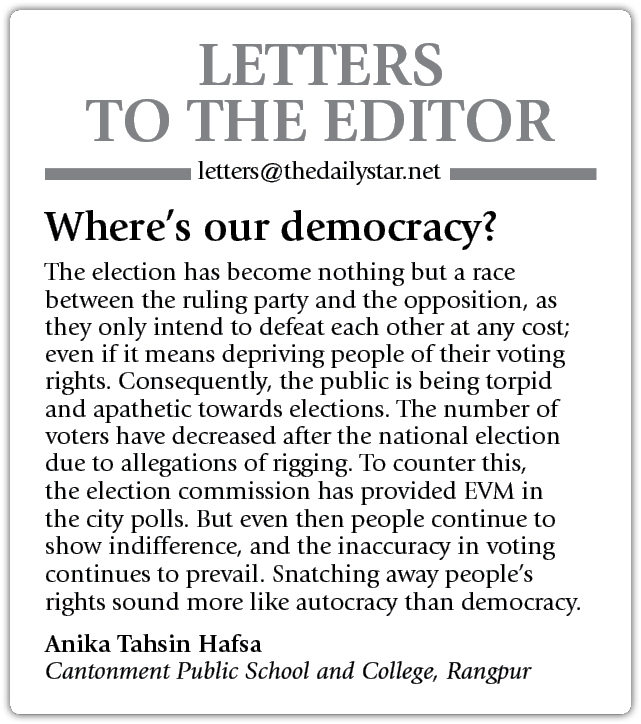 LETTERS TO THE EDITOR

letters@thedailystar.net

Where's our democracy?

The election has become nothing but a race between the ruling party and the opposition, as they only intend to defeat each other at any cost; even if it means depriving people of their voting rights. Consequently, the public is being torpid and apathetic towards elections. The number of voters have decreased after the national election due to allegations of rigging. To counter this, the election commission has provided EVM in the city polls. But even then people continue to show indifference, and the inaccuracy in voting continues to prevail. Snatching away people's rights sound more like autocracy than democracy.

Anika Tahsin Hafsa
Cantonment Public School and College, Rangpur